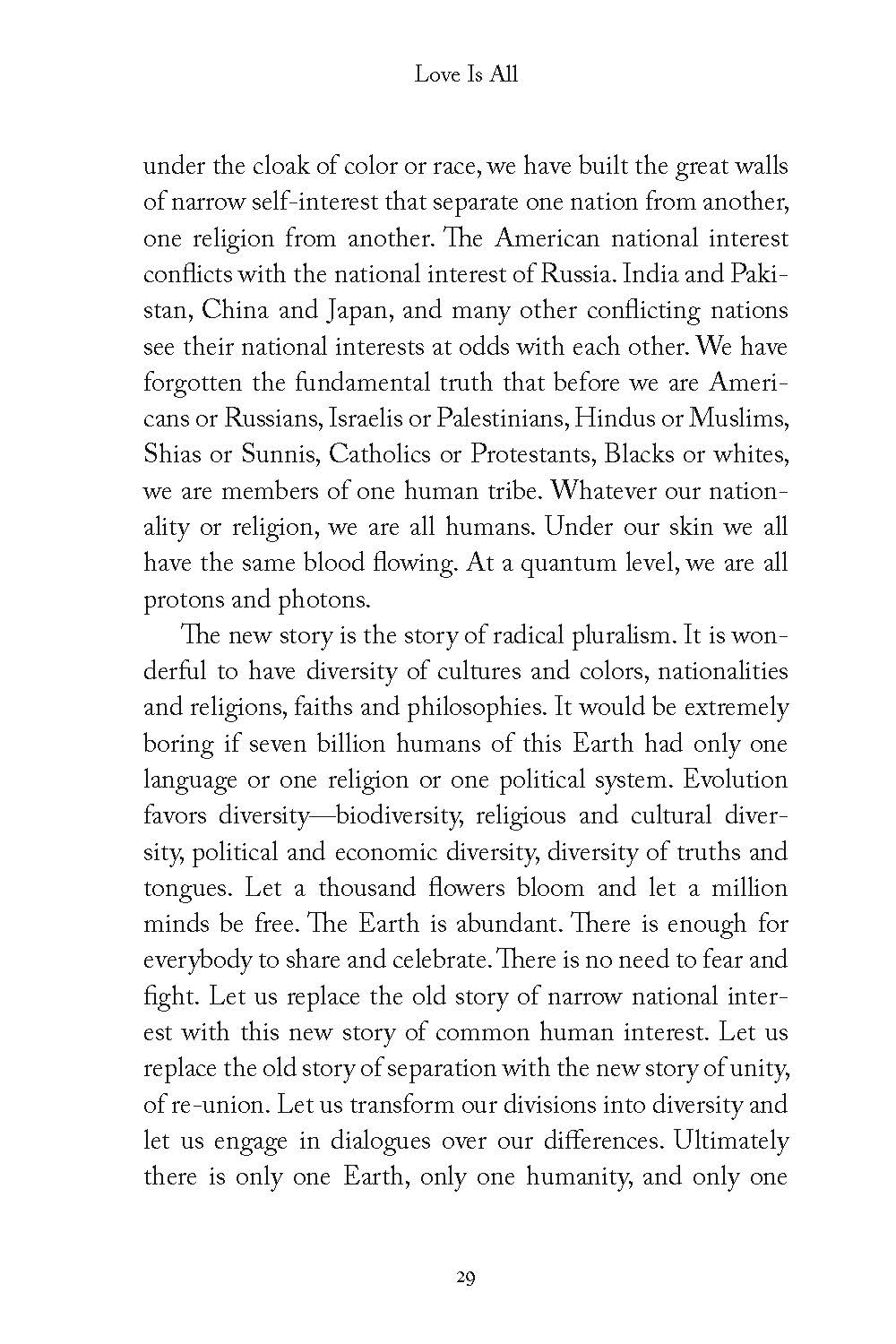 Love Is All

under the cloak of color or race, we have built the great walls of narrow self-interest that separate one nation from another, one religion from another. The American national interest conflicts with the national interest of Russia. India and Pakistan, China and Japan, and many other conflicting nations see their national interests at odds with each other. We have forgotten the fundamental truth that before we are Americans or Russians, Israelis or Palestinians, Hindus or Muslims, Shias or Sunnis, Catholics or Protestants, Blacks or whites, we are members of one human tribe. Whatever our nationality or religion, we are all humans. Under our skin we all have the same blood flowing. At a quantum level, we are all protons and photons.

The new story is the story of radical pluralism. It is wonderful to have diversity of cultures and colors, nationalities and religions, faiths and philosophies. It would be extremely boring if seven billion humans of this Earth had only one language or one religion or one political system. Evolution favors diversity—biodiversity, religious and cultural diversity, political and economic diversity, diversity of truths and tongues. Let a thousand flowers bloom and let a million minds be free. The Earth is abundant. There is enough for everybody to share and celebrate. There is no need to fear and fight. Let us replace the old story of narrow national interest with this new story of common human interest. Let us replace the old story of separation with the new story of unity, of re-union. Let us transform our divisions into diversity and let us engage in dialogues over our differences. Ultimately there is only one Earth, only one humanity, and only one

29